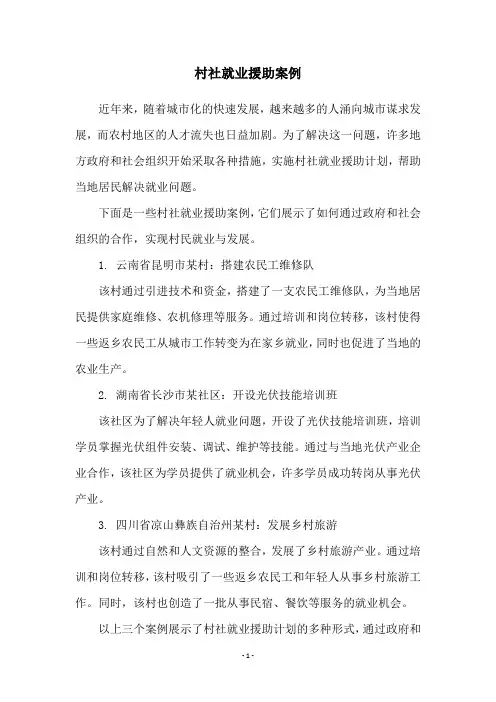 村社就业援助案例

近年来，随着城市化的快速发展，越来越多的人涌向城市谋求发展，而农村地区的人才流失也日益加剧。为了解决这一问题，许多地方政府和社会组织开始采取各种措施，实施村社就业援助计划，帮助当地居民解决就业问题。

下面是一些村社就业援助案例，它们展示了如何通过政府和社会组织的合作，实现村民就业与发展。

1. 云南省昆明市某村：搭建农民工维修队

该村通过引进技术和资金，搭建了一支农民工维修队，为当地居民提供家庭维修、农机修理等服务。通过培训和岗位转移，该村使得一些返乡农民工从城市工作转变为在家乡就业，同时也促进了当地的农业生产。

2. 湖南省长沙市某社区：开设光伏技能培训班

该社区为了解决年轻人就业问题，开设了光伏技能培训班，培训学员掌握光伏组件安装、调试、维护等技能。通过与当地光伏产业企业合作，该社区为学员提供了就业机会，许多学员成功转岗从事光伏产业。

3. 四川省凉山彝族自治州某村：发展乡村旅游

该村通过自然和人文资源的整合，发展了乡村旅游产业。通过培训和岗位转移，该村吸引了一些返乡农民工和年轻人从事乡村旅游工作。同时，该村也创造了一批从事民宿、餐饮等服务的就业机会。

以上三个案例展示了村社就业援助计划的多种形式，通过政府和

- 1 -